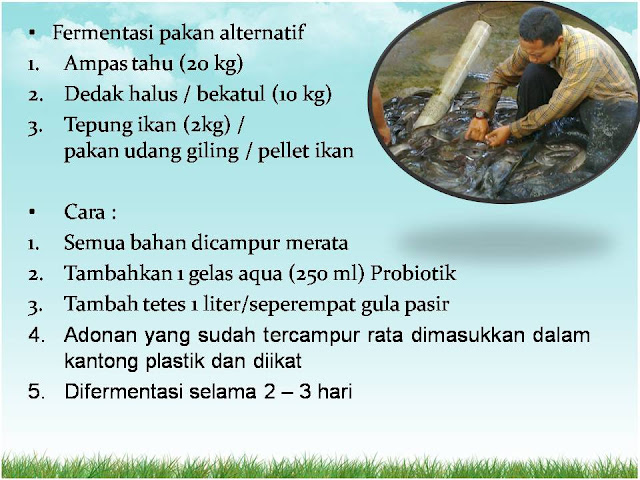 • Fermentasi pakan alternatif
1. Ampas tahu (20 kg)
2. Dedak halus / bekatul (10 kg)
3. Tepung ikan (2kg) / pakan udang giling / pellet ikan

• Cara :
1. Semua bahan dicampur merata
2. Tambahkan 1 gelas aqua (250 ml) Probiotik
3. Tambah tetes 1 liter/seperempat gula pasir
4. Adonan yang sudah tercampur rata dimasukkan dalam kantong plastik dan diikat
5. Difermentasi selama 2 – 3 hari